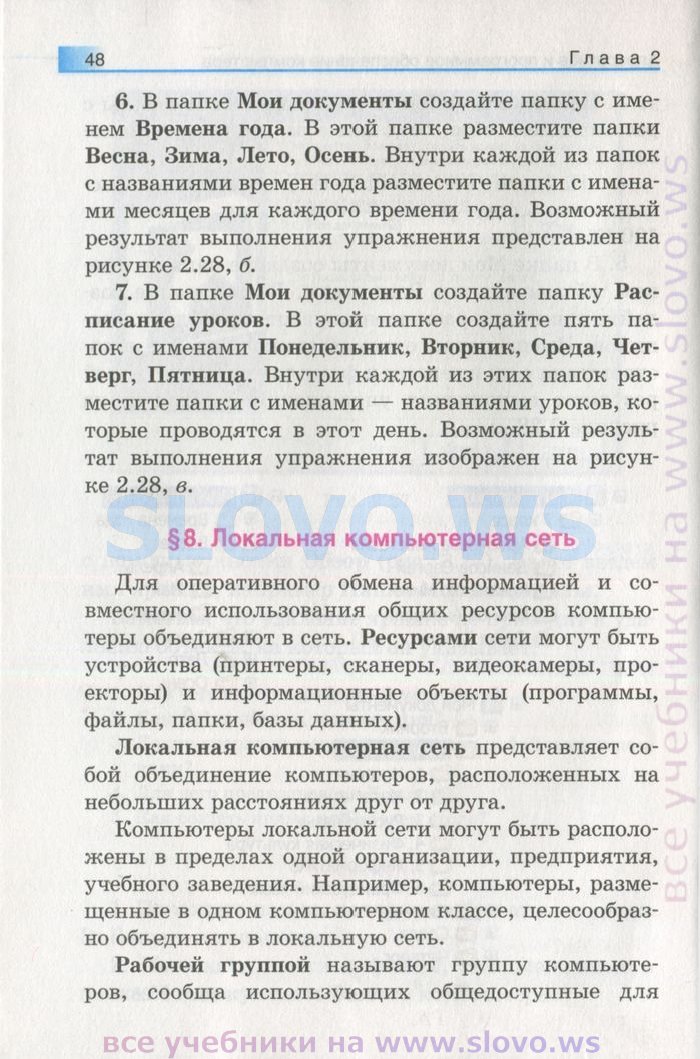 48

Глава 2

6. В папке Мои документы создайте папку с именем Времена года. В этой папке разместите папки Весна, Зима, Лето, Осень. Внутри каждой из папок с названиями времен года разместите папки с именами месяцев для каждого времени года. Возможный результат выполнения упражнения представлен на рисунке 2.28, б.

7. В папке Мои документы создайте папку Расписание уроков. В этой папке создайте пять папок с именами Понедельник, Вторник, Среда, Четверг, Пятница. Внутри каждой из этих папок разместите папки с именами — названиями уроков, которые проводятся в этот день. Возможный результат выполнения упражнения изображен на рисунке 2.28, в.

SLOVO.WS

§8. Локальная компьютерная сеть

Для оперативного обмена информацией и совместного использования общих ресурсов компьютеры объединяют в сеть. Ресурсами сети могут быть устройства (принтеры, сканеры, видеокамеры, проекторы) и информационные объекты (программы, файлы, папки, базы данных).

Локальная компьютерная сеть представляет собой объединение компьютеров, расположенных на небольших расстояниях друг от друга.

Компьютеры локальной сети могут быть расположены в пределах одной организации, предприятия, учебного заведения. Например, компьютеры, размещенные в одном компьютерном классе, целесообразно объединять в локальную сеть.

Рабочей группой называют группу компьютеров, сообща использующих общедоступные для

все учебники на www.slovo.ws

все учебники на www.slovo.ws